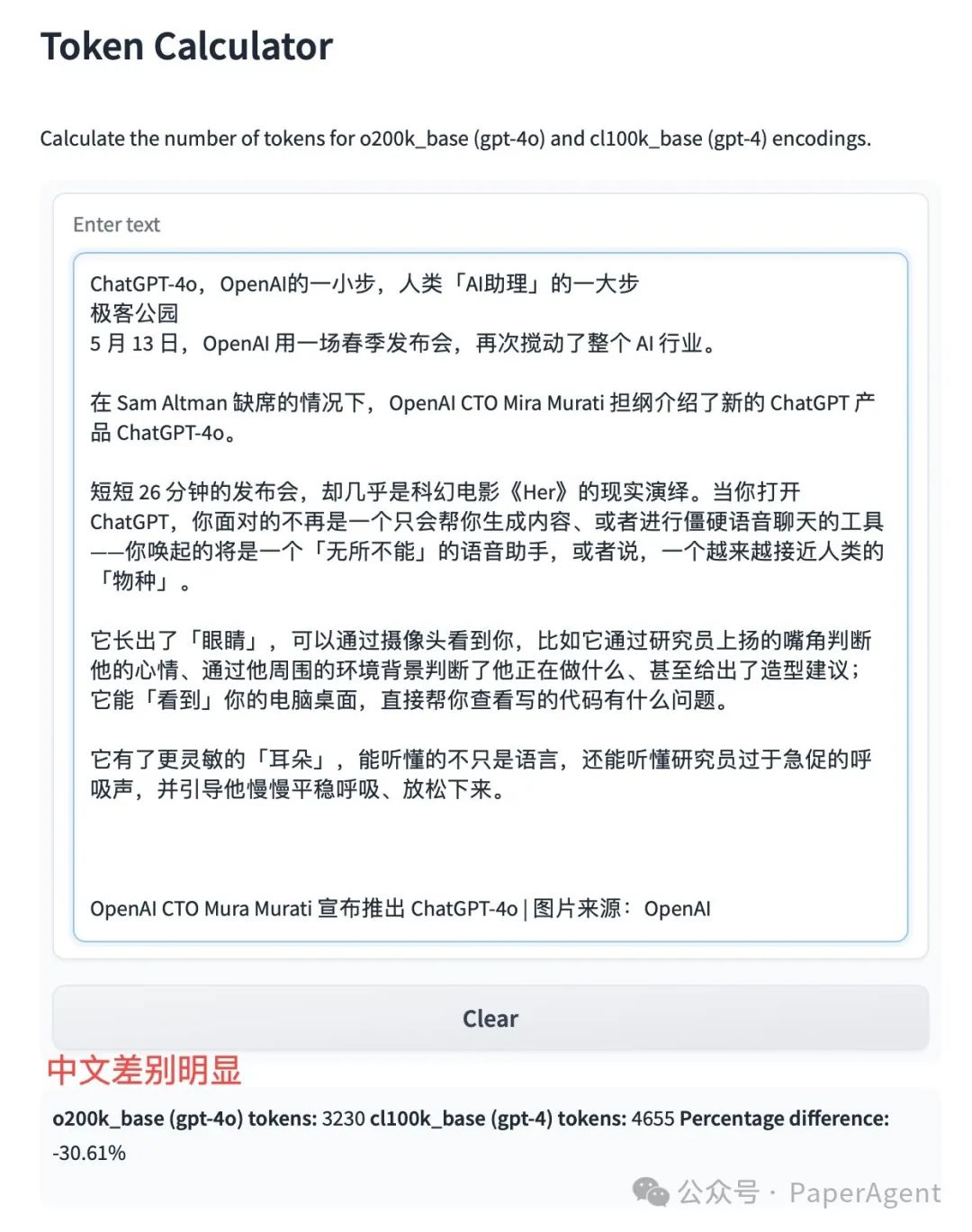 Token Calculator

Calculate the number of tokens for o200k_base (gpt-4o) and cl100k_base (gpt-4) encodings.

Enter text

ChatGPT-4o，OpenAI的一小步，人类「AI助理」的一大步
极客公园
5 月 13 日，OpenAI 用一场春季发布会，再次搅动了整个 AI 行业。

在 Sam Altman 缺席的情况下，OpenAI CTO Mira Murati 担纲介绍了新的 ChatGPT 产品 ChatGPT-4o。

短短 26 分钟的发布会，却几乎是科幻电影《Her》的现实演绎。当你打开 ChatGPT，你面对的不再是一个只会帮你生成内容、或者进行僵硬语音聊天的工具——你唤起的将是一个「无所不能」的语音助手，或者说，一个越来越接近人类的「物种」。

它长出了「眼睛」，可以通过摄像头看到你，比如它通过研究员上扬的嘴角判断他的心情、通过他周围的环境背景判断了他正在做什么、甚至给出了造型建议；它能「看到」你的电脑桌面，直接帮你查看写的代码有什么问题。

它有了更灵敏的「耳朵」，能听懂的不只是语言，还能听懂研究员过于急促的呼吸声，并引导他慢慢平稳呼吸、放松下来。

OpenAI CTO Mura Murati 宣布推出 ChatGPT-4o | 图片来源：OpenAI

Clear

中文差别明显

o200k_base (gpt-4o) tokens: 3230 cl100k_base (gpt-4) tokens: 4655 Percentage difference: -30.61%

公众号 · PaperAgent